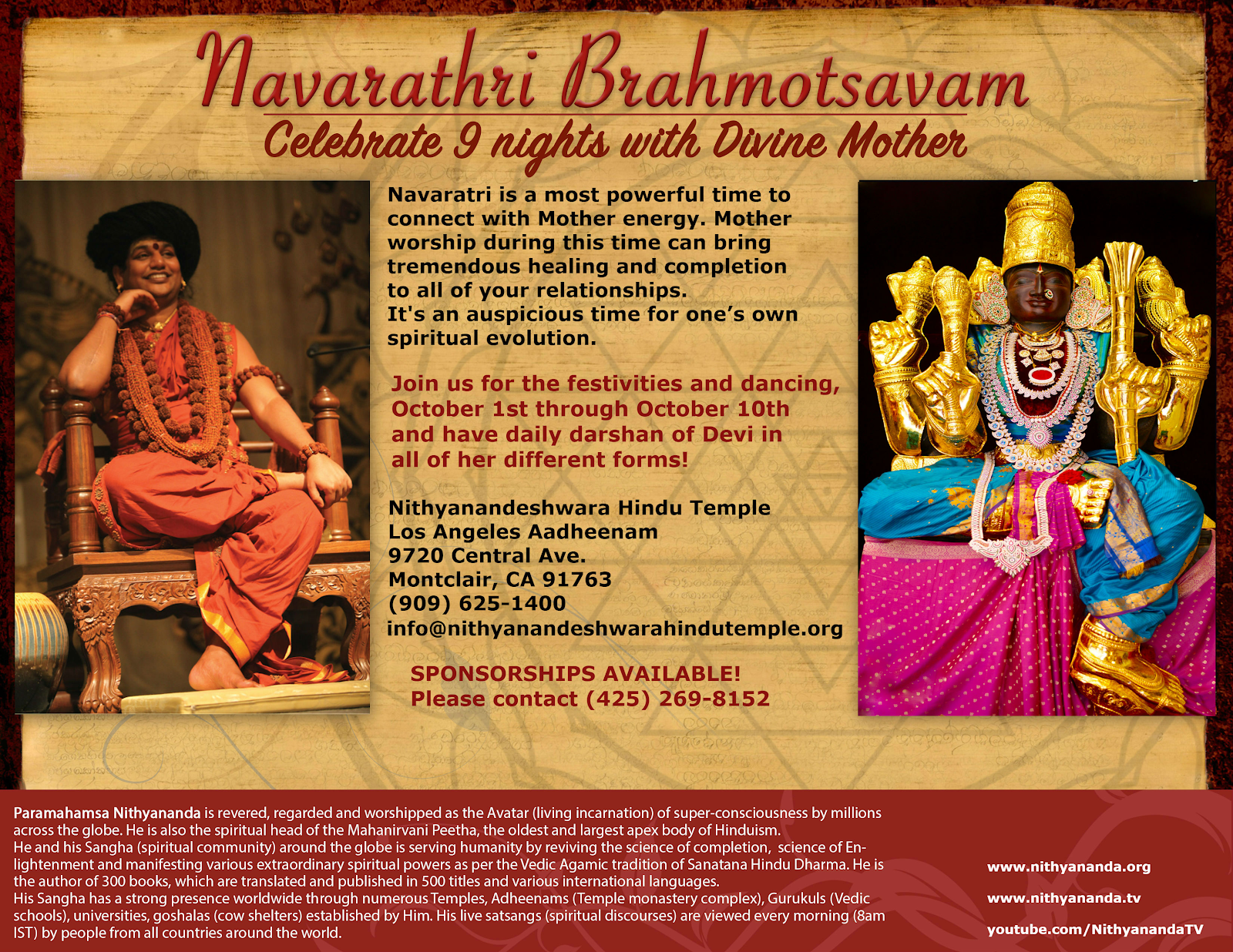 Navarathri Brahmotsavam
Celebrate 9 nights with Divine Mother

Navaratri is a most powerful time to connect with Mother energy. Mother worship during this time can bring tremendous healing and completion to all of your relationships.
It's an auspicious time for one's own spiritual evolution.

Join us for the festivities and dancing, October 1st through October 10th and have daily darshan of Devi in all of her different forms!

Nithyanandeshwara Hindu Temple
Los Angeles Aadheenam
9720 Central Ave.
Montclair, CA 91763
(909) 625-1400
info@nithyanandeshwarahindutemple.org

SPONSORSHIPS AVAILABLE!
Please contact (425) 269-8152

Paramahamsa Nithyananda is revered, regarded and worshipped as the Avatar (living incarnation) of super-consciousness by millions across the globe. He is also the spiritual head of the Mahanirvani Peetha, the oldest and largest apex body of Hinduism.
He and his Sangha (spiritual community) around the globe is serving humanity by reviving the science of completion, science of Enlightenment and manifesting various extraordinary spiritual powers as per the Vedic Agamic tradition of Sanatana Hindu Dharma. He is the author of 300 books, which are translated and published in 500 titles and various international languages.
His Sangha has a strong presence worldwide through numerous Temples, Adheenams (Temple monastery complex), Gurukuls (Vedic schools), universities, goshalas (cow shelters) established by Him. His live satsangs (spiritual discourses) are viewed every morning (8am IST) by people from all countries around the world.

www.nithyananda.org
www.nithyananda.tv
youtube.com/NithyanandaTV